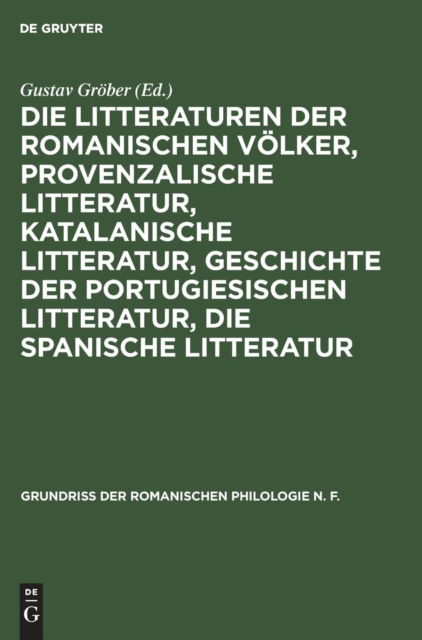 DE GRUYTER

Gustav Gröber (Ed.)

DIE LITTERATUREN DER ROMANISCHEN VÖLKER, PROVENZALISCHE LITTERATUR, KATALANISCHE LITTERATUR, GESCHICHTE DER PORTUGIESISCHEN LITTERATUR, DIE SPANISCHE LITTERATUR

GRUNDRISS DER ROMANISCHEN PHILOLOGIE N. F.

DE
G